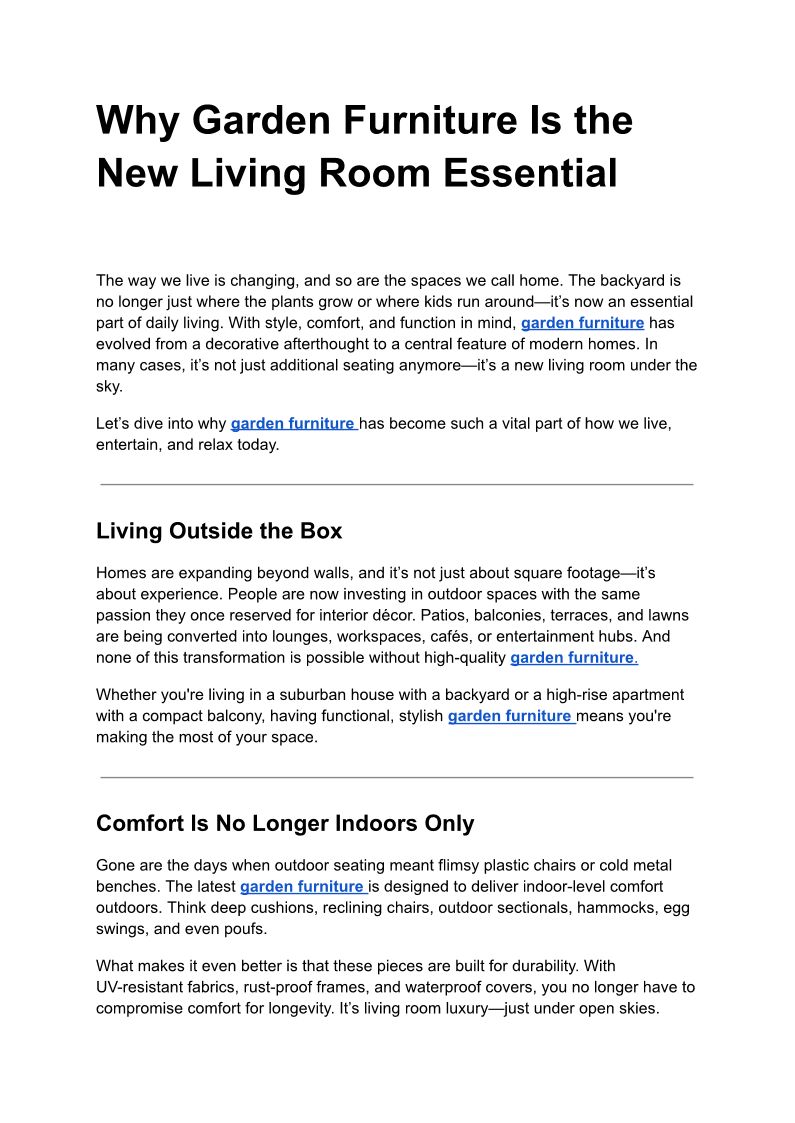 Why Garden Furniture Is the New Living Room Essential

The way we live is changing, and so are the spaces we call home. The backyard is no longer just where the plants grow or where kids run around—it's now an essential part of daily living. With style, comfort, and function in mind, garden furniture has evolved from a decorative afterthought to a central feature of modern homes. In many cases, it's not just additional seating anymore—it's a new living room under the sky.

Let's dive into why garden furniture has become such a vital part of how we live, entertain, and relax today.

Living Outside the Box

Homes are expanding beyond walls, and it's not just about square footage—it's about experience. People are now investing in outdoor spaces with the same passion they once reserved for interior décor. Patios, balconies, terraces, and lawns are being converted into lounges, workspaces, cafés, or entertainment hubs. And none of this transformation is possible without high-quality garden furniture.

Whether you're living in a suburban house with a backyard or a high-rise apartment with a compact balcony, having functional, stylish garden furniture means you're making the most of your space.

Comfort Is No Longer Indoors Only

Gone are the days when outdoor seating meant flimsy plastic chairs or cold metal benches. The latest garden furniture is designed to deliver indoor-level comfort outdoors. Think deep cushions, reclining chairs, outdoor sectionals, hammocks, egg swings, and even poufs.

What makes it even better is that these pieces are built for durability. With UV-resistant fabrics, rust-proof frames, and waterproof covers, you no longer have to compromise comfort for longevity. It's living room luxury—just under open skies.